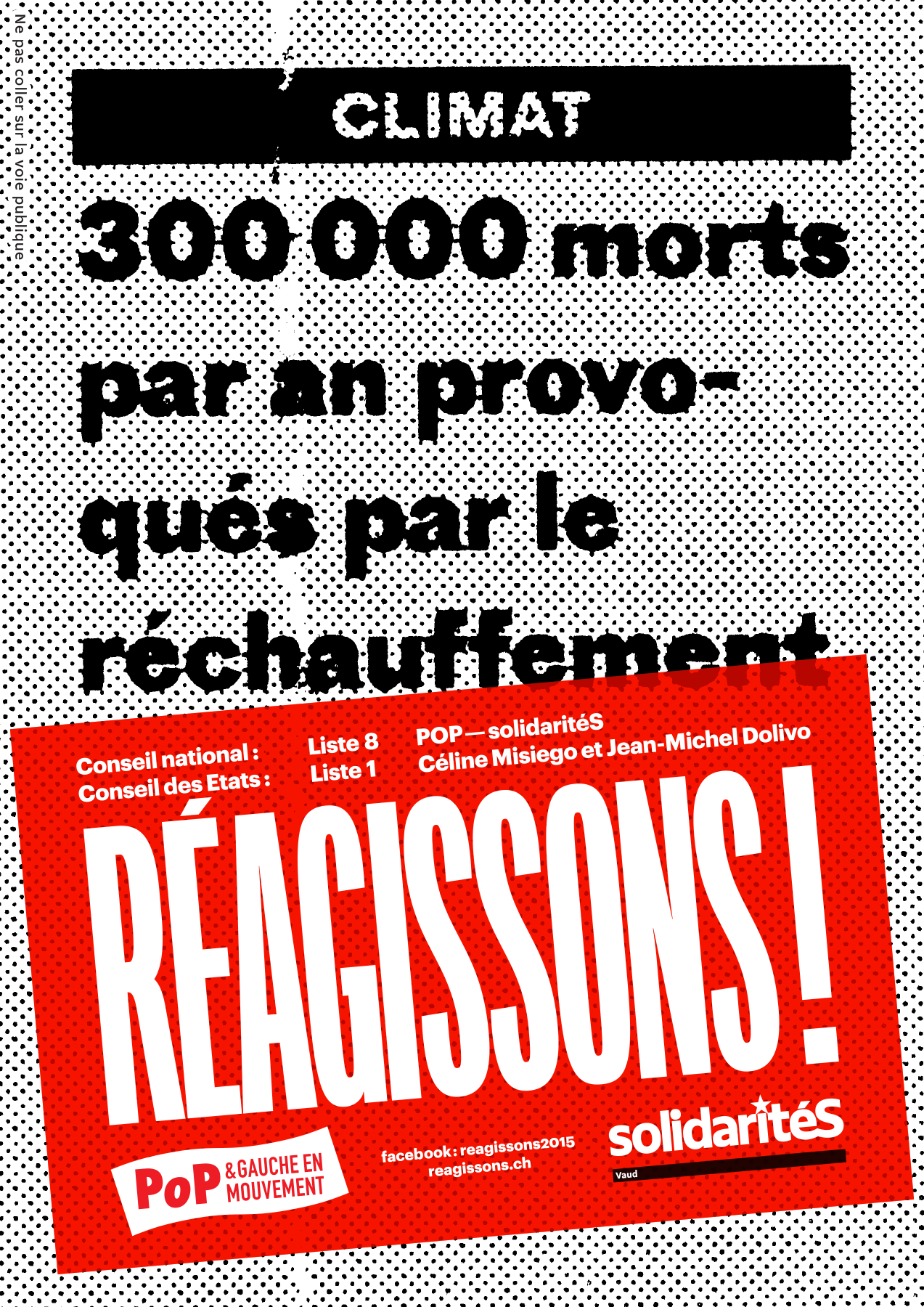 Ne pas coller sur la voie publique

CLIMAT

300 000 morts par an provoqués par le réchauffement

Conseil national : Liste 8 POP — solidaritéS
Conseil des Etats : Liste 1 Céline Misiego et Jean-Michel Dolivo

RÉAGISSONS !

PoP & GAUCHE EN MOUVEMENT

facebook : reagissons2015
reagissons.ch

solidaritéS
Vaud